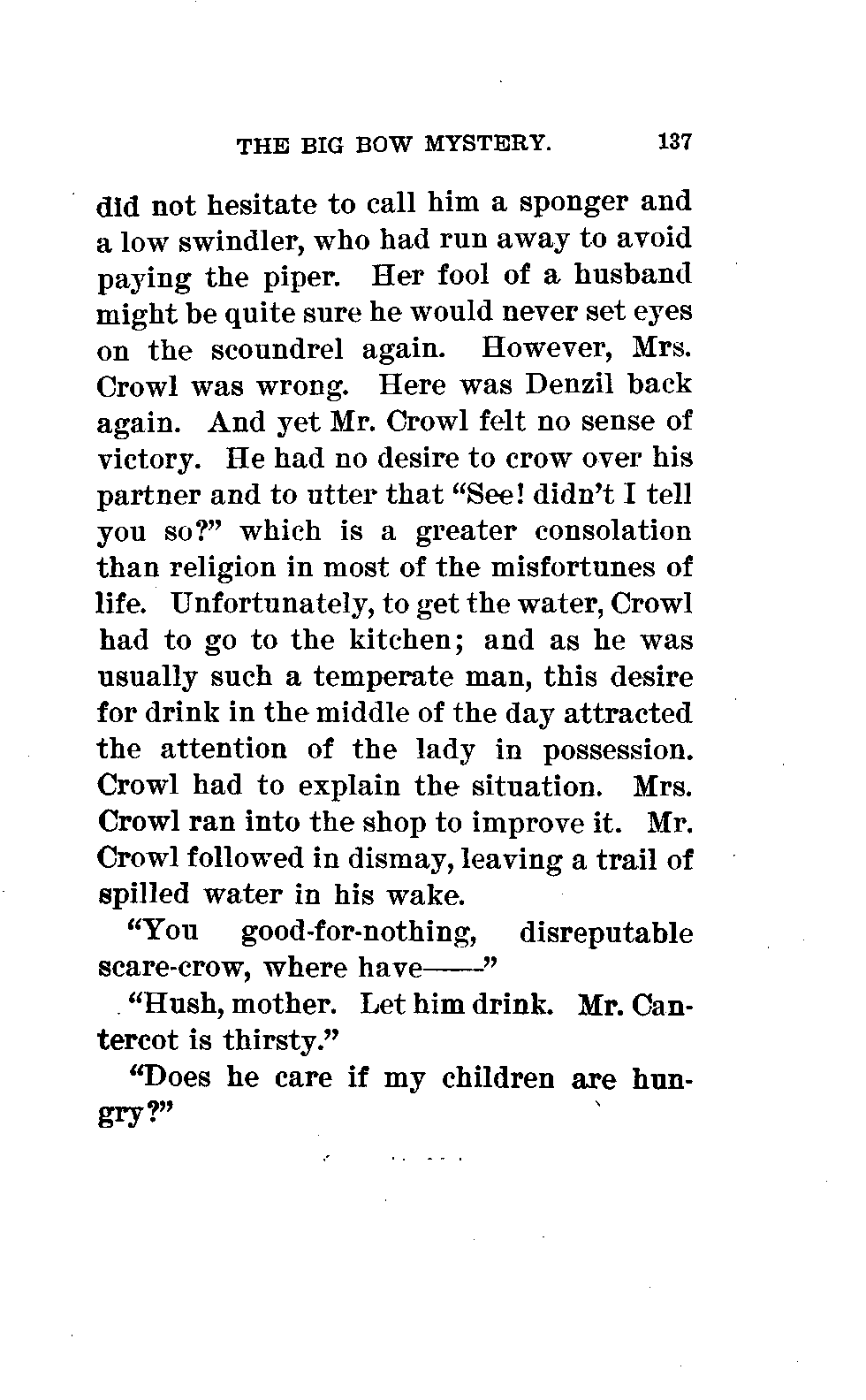 THE BIG BOW MYSTERY. 137

did not hesitate to call him a sponger and a low swindler, who had run away to avoid paying the piper. Her fool of a husband might be quite sure he would never set eyes on the scoundrel again. However, Mrs. Crowl was wrong. Here was Denzil back again. And yet Mr. Crowl felt no sense of victory. He had no desire to crow over his partner and to utter that "See! didn't I tell you so?" which is a greater consolation than religion in most of the misfortunes of life. Unfortunately, to get the water, Crowl had to go to the kitchen; and as he was usually such a temperate man, this desire for drink in the middle of the day attracted the attention of the lady in possession. Crowl had to explain the situation. Mrs. Crowl ran into the shop to improve it. Mr. Crowl followed in dismay, leaving a trail of spilled water in his wake.

"You good-for-nothing, disreputable scare-crow, where have——"

"Hush, mother. Let him drink. Mr. Cantercot is thirsty."

"Does he care if my children are hungry?"